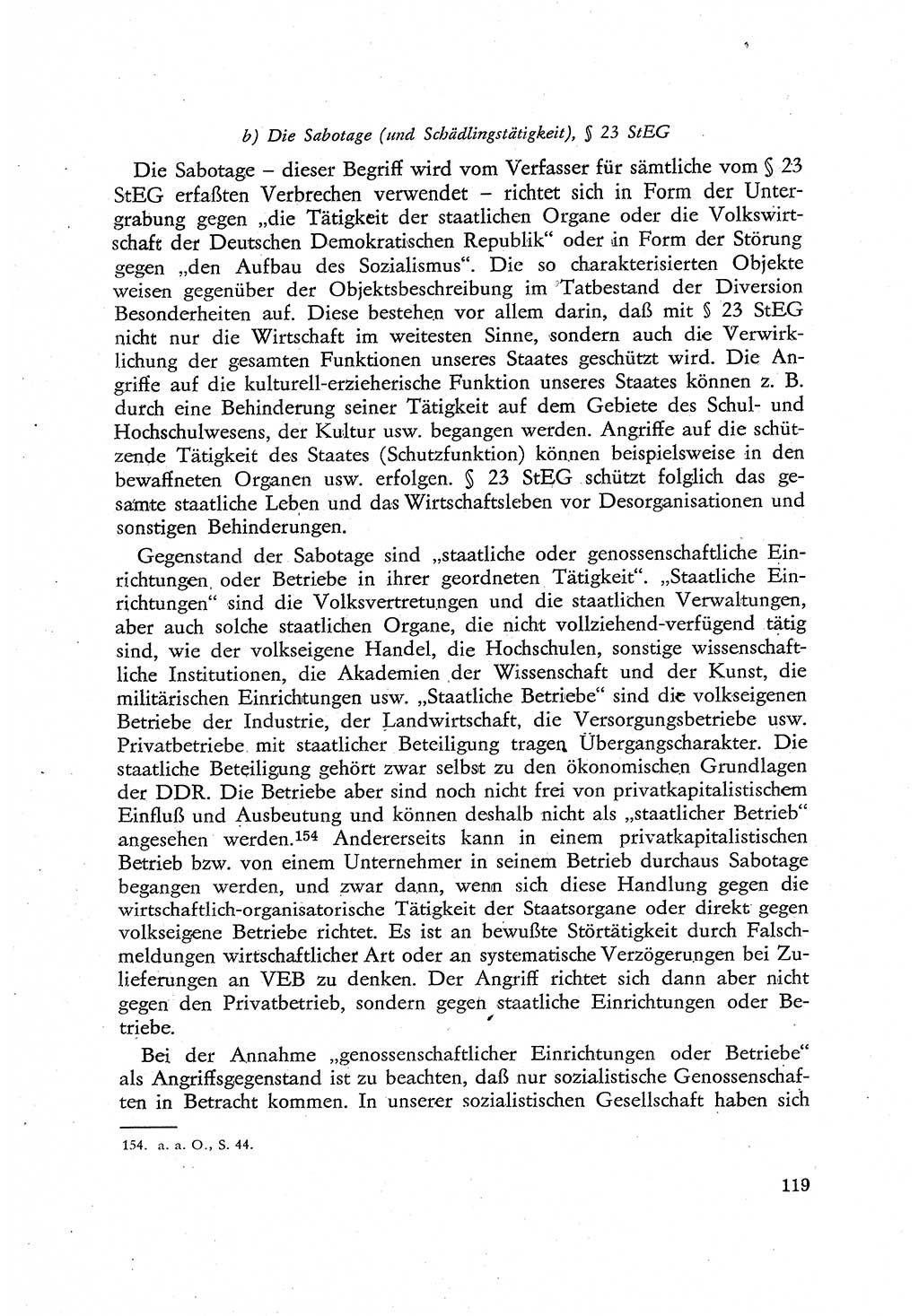 b) Die Sabotage (und Schädlingstätigkeit), § 23 StEG

Die Sabotage – dieser Begriff wird vom Verfasser für sämtliche vom § 23 StEG erfaßten Verbrechen verwendet – richtet sich in Form der Untergrabung gegen „die Tätigkeit der staatlichen Organe oder die Volkswirtschaft der Deutschen Demokratischen Republik“ oder in Form der Störung gegen „den Aufbau des Sozialismus“. Die so charakterisierten Objekte weisen gegenüber der Objektsbeschreibung im Tatbestand der Diversion Besonderheiten auf. Diese bestehen vor allem darin, daß mit § 23 StEG nicht nur die Wirtschaft im weitesten Sinne, sondern auch die Verwirklichung der gesamten Funktionen unseres Staates geschützt wird. Die Angriffe auf die kulturell-erzieherische Funktion unseres Staates können z. B. durch eine Behinderung seiner Tätigkeit auf dem Gebiete des Schul- und Hochschulwesens, der Kultur usw. begangen werden. Angriffe auf die schützende Tätigkeit des Staates (Schutzfunktion) können beispielsweise in den bewaffneten Organen usw. erfolgen. § 23 StEG schützt folglich das gesamte staatliche Leben und das Wirtschaftsleben vor Desorganisationen und sonstigen Behinderungen.

Gegenstand der Sabotage sind „staatliche oder genossenschaftliche Einrichtungen oder Betriebe in ihrer geordneten Tätigkeit“. „Staatliche Einrichtungen“ sind die Volksvertretungen und die staatlichen Verwaltungen, aber auch solche staatlichen Organe, die nicht vollziehend-verfügend tätig sind, wie der volkseigene Handel, die Hochschulen, sonstige wissenschaftliche Institutionen, die Akademien der Wissenschaft und der Kunst, die militärischen Einrichtungen usw. „Staatliche Betriebe“ sind die volkseigenen Betriebe der Industrie, der Landwirtschaft, die Versorgungsbetriebe usw. Privatbetriebe mit staatlicher Beteiligung tragen Übergangscharakter. Die staatliche Beteiligung gehört zwar selbst zu den ökonomischen Grundlagen der DDR. Die Betriebe aber sind noch nicht frei von privatkapitalistischem Einfluß und Ausbeutung und können deshalb nicht als „staatlicher Betrieb“ angesehen werden.$^{154}$ Andererseits kann in einem privatkapitalistischen Betrieb bzw. von einem Unternehmer in seinem Betrieb durchaus Sabotage begangen werden, und zwar dann, wenn sich diese Handlung gegen die wirtschaftlich-organisatorische Tätigkeit der Staatsorgane oder direkt gegen volkseigene Betriebe richtet. Es ist an bewußte Störtätigkeit durch Falschmeldungen wirtschaftlicher Art oder an systematische Verzögerungen bei Zulieferungen an VEB zu denken. Der Angriff richtet sich dann aber nicht gegen den Privatbetrieb, sondern gegen staatliche Einrichtungen oder Betriebe.

Bei der Annahme „genossenschaftlicher Einrichtungen oder Betriebe“ als Angriffsgegenstand ist zu beachten, daß nur sozialistische Genossenschaften in Betracht kommen. In unserer sozialistischen Gesellschaft haben sich

154. a. a. O., S. 44.

119